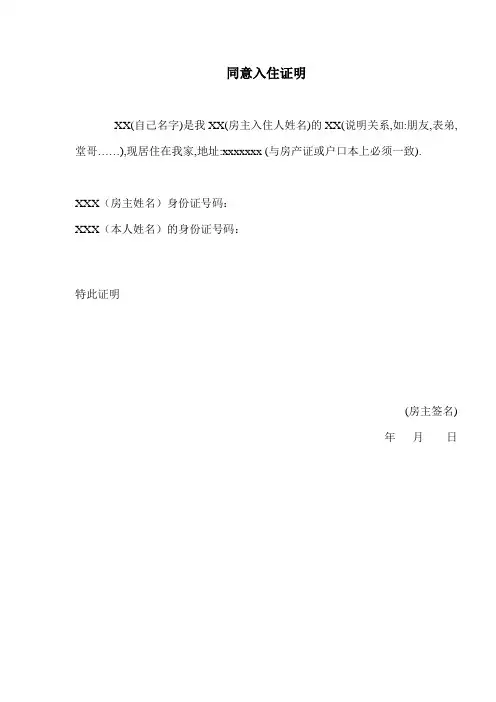 同意入住证明

XX(自己名字)是我 XX(房主入住人姓名)的 XX(说明关系,如:朋友,表弟,堂哥……),现居住在我家,地址:xxxxxxx (与房产证或户口本上必须一致).

XXX（房主姓名）身份证号码：
XXX（本人姓名）的身份证号码：

特此证明

(房主签名)
年　月　日